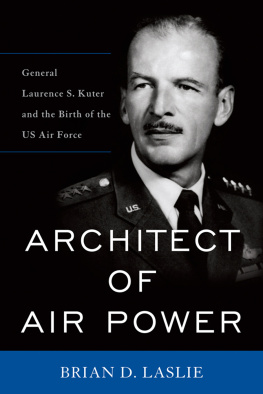 General Laurence S. Kuter and the Birth of the US Air Force

U.S.

ARCHITECT OF AIR POWER

BRIAN D. LASLIE